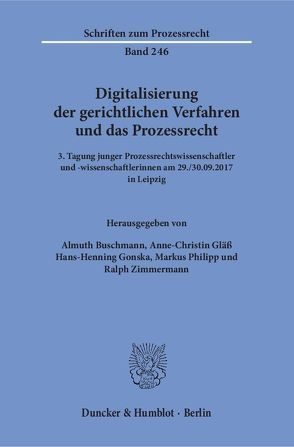 Schriften zum Prozessrecht

Band 246

Digitalisierung der gerichtlichen Verfahren und das Prozessrecht

3. Tagung junger Prozessrechtswissenschaftler und -wissenschaftlerinnen am 29./30.09.2017 in Leipzig

Herausgegeben von

Almuth Buschmann, Anne-Christin Gläß Hans-Henning Gonska, Markus Philipp und Ralph Zimmermann

Duncker & Humblot · Berlin